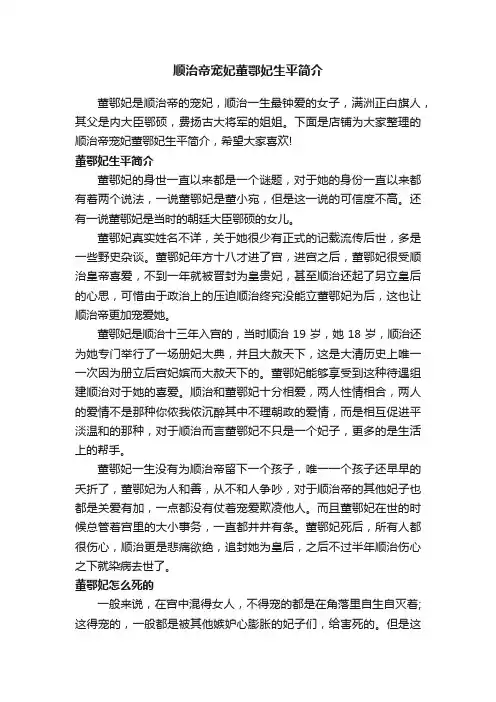 顺治帝宠妃董鄂妃生平简介

董鄂妃是顺治帝的宠妃，顺治一生最钟爱的女子，满洲正白旗人，其父是内大臣鄂硕，费扬古大将军的姐姐。下面是店铺为大家整理的顺治帝宠妃董鄂妃生平简介，希望大家喜欢!

董鄂妃生平简介

董鄂妃的身世一直以来都是一个谜题，对于她的身份一直以来都有着两个说法，一说董鄂妃是董小宛，但是这一说的可信度不高。还有一说董鄂妃是当时的朝廷大臣鄂硕的女儿。

董鄂妃真实姓名不详，关于她很少有正式的记载流传后世，多是一些野史杂谈。董鄂妃年方十八才进了宫，进宫之后，董鄂妃很受顺治皇帝喜爱，不到一年就被晋封为皇贵妃，甚至顺治还起了另立皇后的心思，可惜由于政治上的压迫顺治终究没能立董鄂妃为后，这也让顺治帝更加宠爱她。

董鄂妃是顺治十三年入宫的，当时顺治 19 岁，她 18 岁，顺治还为她专门举行了一场册妃大典，并且大赦天下，这是大清历史上唯一一次因为册立后宫妃嫔而大赦天下的。董鄂妃能够享受到这种待遇组建顺治对于她的喜爱。顺治和董鄂妃十分相爱，两人性情相合，两人的爱情不是那种你侬我侬沉醉其中不理朝政的爱情，而是相互促进平淡温和的那种，对于顺治而言董鄂妃不只是一个妃子，更多的是生活上的帮手。

董鄂妃一生没有为顺治帝留下一个孩子，唯一一个孩子还早早的夭折了，董鄂妃为人和善，从不和人争吵，对于顺治帝的其他妃子也都是关爱有加，一点都没有仗着宠爱欺凌他人。而且董鄂妃在世的时候总管着宫里的大小事务，一直都井井有条。董鄂妃死后，所有人都很伤心，顺治更是悲痛欲绝，追封她为皇后，之后不过半年顺治伤心之下就染病去世了。

董鄂妃怎么死的

一般来说，在宫中混得女人，不得宠的都是在角落里自生自灭着;这得宠的，一般都是被其他嫉妒心膨胀的妃子们，给害死的。但是这